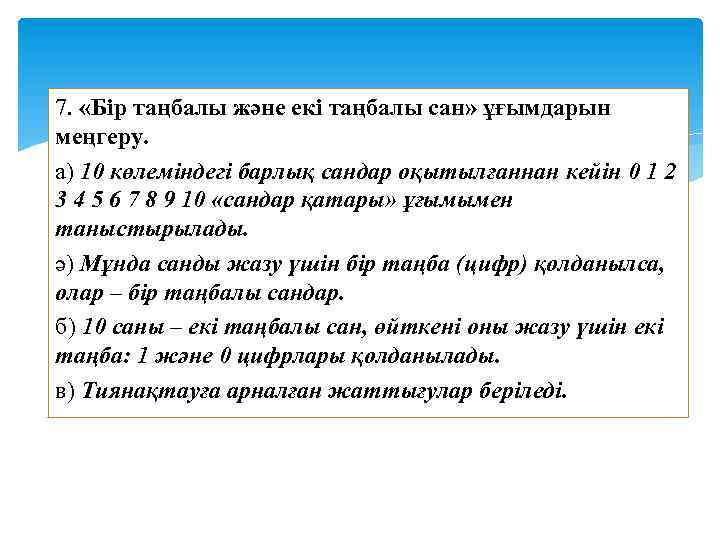 7. «Бір таңбалы және екі таңбалы сан» ұғымдарын меңгеру.

а) 10 көлеміндегі барлық сандар оқытылғаннан кейін 0 1 2 3 4 5 6 7 8 9 10 «сандар қатары» ұғымымен таныстырылады.

ә) Мұнда санды жазу үшін бір таңба (цифр) қолданылса, олар – бір таңбалы сандар.

б) 10 саны – екі таңбалы сан, өйткені оны жазу үшін екі таңба: 1 және 0 цифрлары қолданылады.

в) Тиянақтауға арналған жаттығулар беріледі.